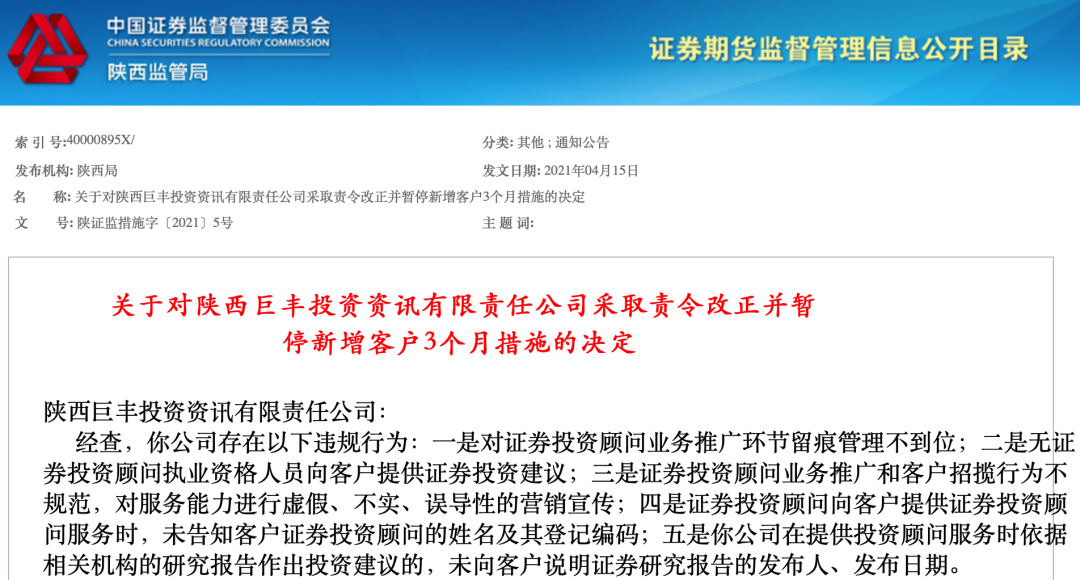 中国证券监督管理委员会
CHINA SECURITIES REGULATORY COMMISSION
陕西监管局

证券期货监督管理信息公开目录

索 引 号:40000895X/
分类: 其他 ; 通知公告
发布机构: 陕西局
发文日期: 2021年04月15日
名　　称: 关于对陕西巨丰投资资讯有限责任公司采取责令改正并暂停新增客户3个月措施的决定
文　　号: 陕证监措施字〔2021〕5号
主 题 词:

关于对陕西巨丰投资资讯有限责任公司采取责令改正并暂停新增客户3个月措施的决定

陕西巨丰投资资讯有限责任公司:

经查，你公司存在以下违规行为：一是对证券投资顾问业务推广环节留痕管理不到位；二是无证券投资顾问执业资格人员向客户提供证券投资建议；三是证券投资顾问业务推广和客户招揽行为不规范，对服务能力进行虚假、不实、误导性的营销宣传；四是证券投资顾问向客户提供证券投资顾问服务时，未告知客户证券投资顾问的姓名及其登记编码；五是你公司在提供投资顾问服务时依据相关机构的研究报告作出投资建议的，未向客户说明证券研究报告的发布人、发布日期。